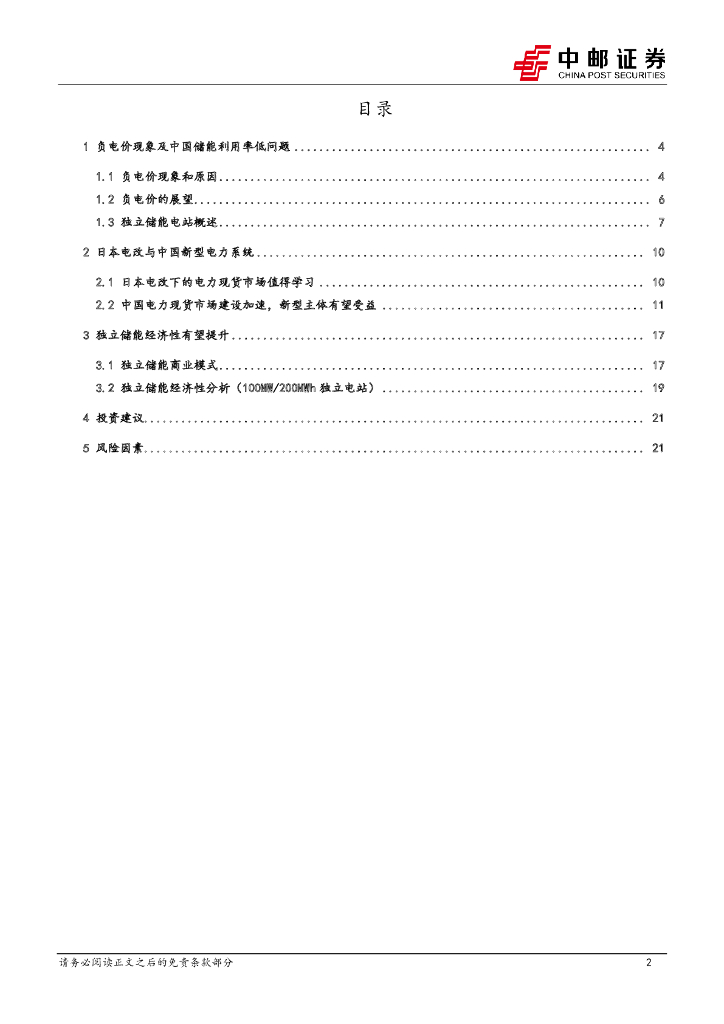 中邮证券
CHINA POST SECURITIES

目录

1 负电价现象及中国储能利用率低问题 .......... 4

1.1 负电价现象和原因 .......... 4

1.2 负电价的展望 .......... 6

1.3 独立储能电站概述 .......... 7

2 日本电改与中国新型电力系统 .......... 10

2.1 日本电改下的电力现货市场值得学习 .......... 10

2.2 中国电力现货市场建设加速，新型主体有望受益 .......... 11

3 独立储能经济性有望提升 .......... 17

3.1 独立储能商业模式 .......... 17

3.2 独立储能经济性分析（100MW/200MWh 独立电站） .......... 19

4 投资建议 .......... 21

5 风险因素 .......... 21

请务必阅读正文之后的免责条款部分

2